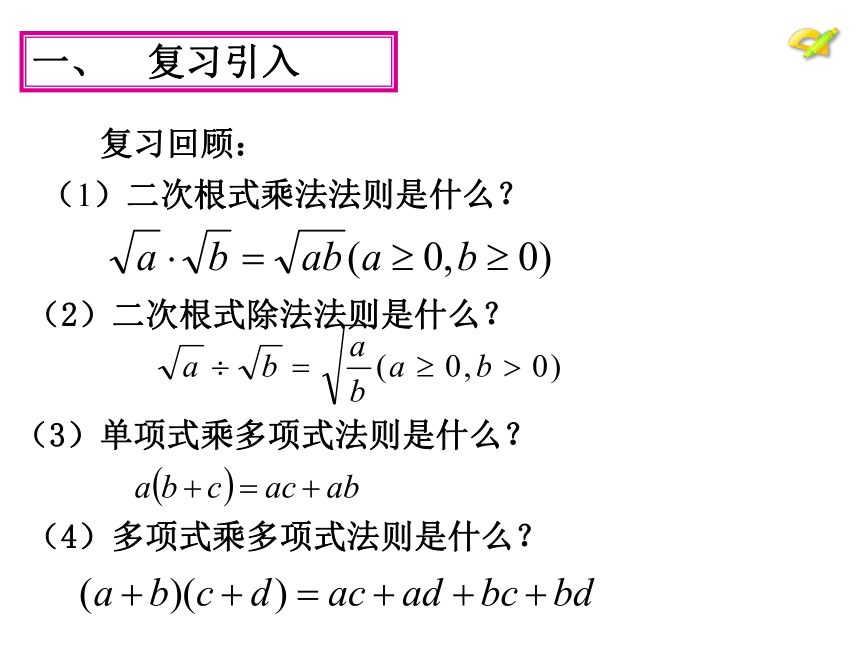 一、 复习引入

复习回顾：

（1）二次根式乘法法则是什么？

$\sqrt{a}\cdot\sqrt{b}=\sqrt{ab}(a\geq 0,b\geq 0)$

（2）二次根式除法法则是什么？

$\sqrt{a}\div\sqrt{b}=\sqrt{\frac{a}{b}}(a\geq 0,b>0)$

（3）单项式乘多项式法则是什么？

$a(b+c)=ac+ab$

（4）多项式乘多项式法则是什么？

$(a+b)(c+d)=ac+ad+bc+bd$